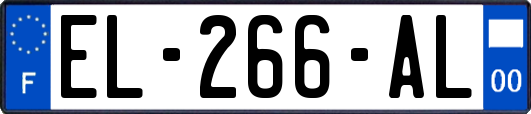 F
EL-266-AL
00